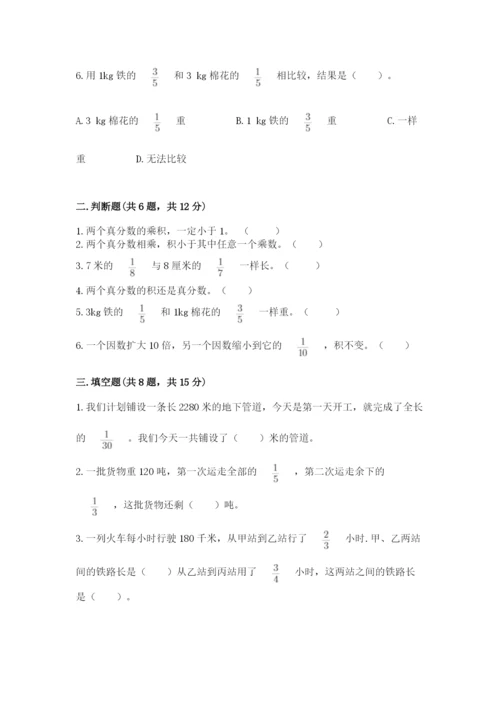 6. 用 1kg 铁的 $\frac{3}{5}$ 和 3 kg 棉花的 $\frac{1}{5}$ 相比较，结果是（ ）。

A. 3 kg 棉花的 $\frac{1}{5}$ 重 B. 1 kg 铁的 $\frac{3}{5}$ 重 C. 一样重 D. 无法比较

二. 判断题(共 6 题，共 12 分)

1. 两个真分数的乘积，一定小于 1。（ ）
2. 两个真分数相乘，积小于其中任意一个乘数。（ ）
3. 7 米的 $\frac{1}{8}$ 与 8 厘米的 $\frac{1}{7}$ 一样长。（ ）
4. 两个真分数的积还是真分数。（ ）
5. 3kg 铁的 $\frac{1}{5}$ 和 1kg 棉花的 $\frac{3}{5}$ 一样重。（ ）
6. 一个因数扩大 10 倍，另一个因数缩小到它的 $\frac{1}{10}$ ，积不变。（ ）

三. 填空题(共 8 题，共 15 分)

1. 我们计划铺设一条长 2280 米的地下管道，今天是第一天开工，就完成了全长的 $\frac{1}{30}$ 。我们今天一共铺设了（ ）米的管道。

2. 一批货物重 120 吨，第一次运走全部的 $\frac{1}{5}$ ，第二次运走余下的 $\frac{1}{3}$ ，这批货物还剩（ ）吨。

3. 一列火车每小时行驶 180 千米，从甲站到乙站行了 $\frac{2}{3}$ 小时. 甲、乙两站间的铁路长是（ ）从乙站到丙站用了 $\frac{3}{4}$ 小时，这两站之间的铁路长是（ ）。